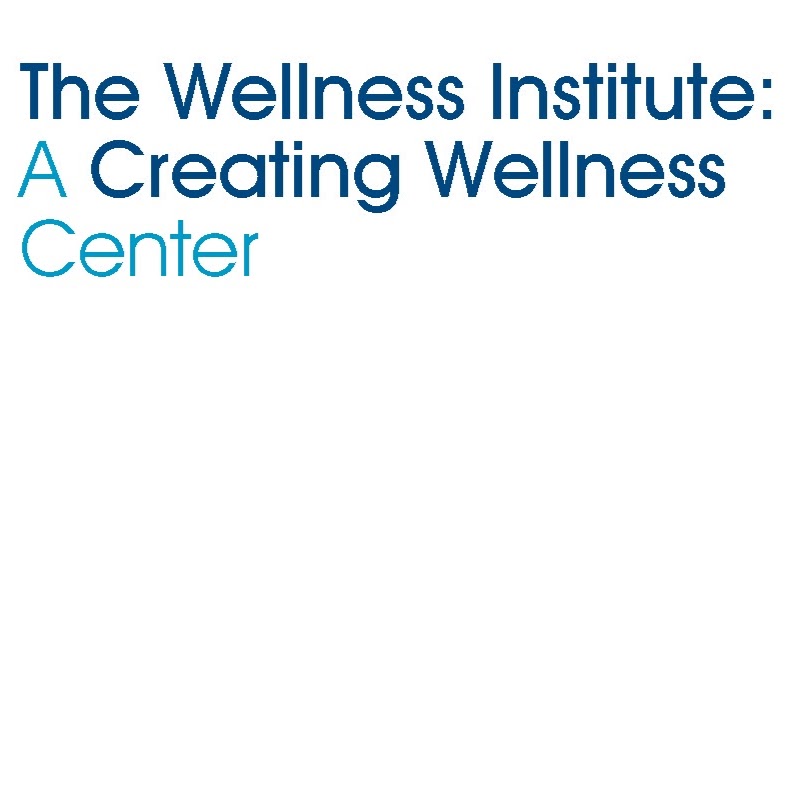 The Wellness Institute:
A Creating Wellness Center